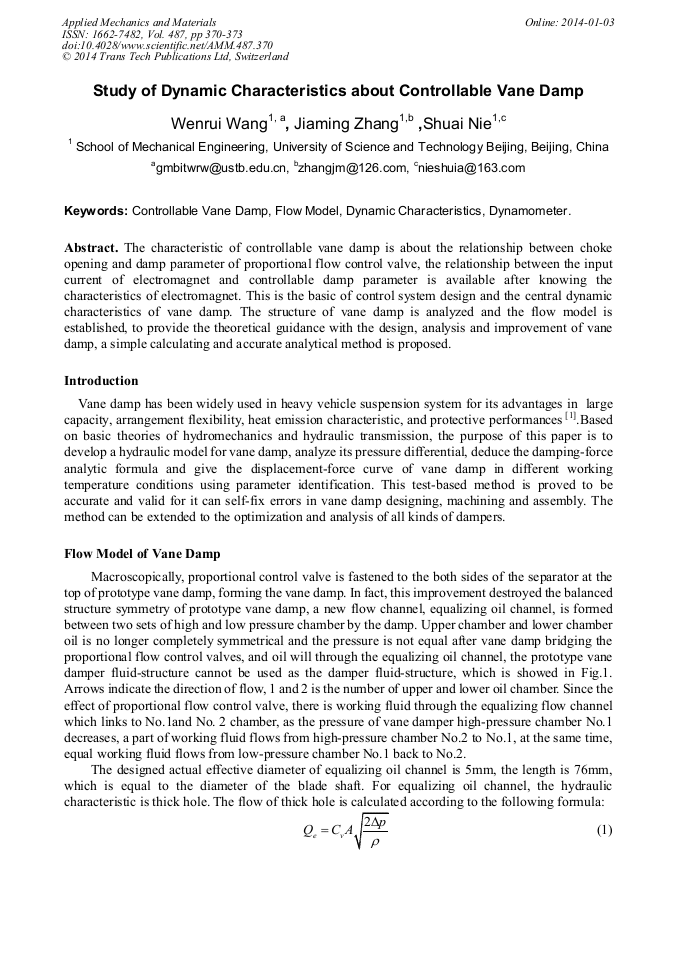 Applied Mechanics and Materials
ISSN: 1662-7482, Vol. 487, pp 370-373
doi:10.4028/www.scientific.net/AMM.487.370
© 2014 Trans Tech Publications Ltd, Switzerland

Online: 2014-01-03

Study of Dynamic Characteristics about Controllable Vane Damp

Wenrui Wang$^{1, a}$, Jiaming Zhang$^{1,b}$ ,Shuai Nie$^{1,c}$

$^1$ School of Mechanical Engineering, University of Science and Technology Beijing, Beijing, China

$^a$gmbitwrw@ustb.edu.cn, $^b$zhangjm@126.com, $^c$nieshuia@163.com

Keywords: Controllable Vane Damp, Flow Model, Dynamic Characteristics, Dynamometer.

Abstract. The characteristic of controllable vane damp is about the relationship between choke opening and damp parameter of proportional flow control valve, the relationship between the input current of electromagnet and controllable damp parameter is available after knowing the characteristics of electromagnet. This is the basic of control system design and the central dynamic characteristics of vane damp. The structure of vane damp is analyzed and the flow model is established, to provide the theoretical guidance with the design, analysis and improvement of vane damp, a simple calculating and accurate analytical method is proposed.

Introduction

Vane damp has been widely used in heavy vehicle suspension system for its advantages in large capacity, arrangement flexibility, heat emission characteristic, and protective performances $^{[1]}$.Based on basic theories of hydromechanics and hydraulic transmission, the purpose of this paper is to develop a hydraulic model for vane damp, analyze its pressure differential, deduce the damping-force analytic formula and give the displacement-force curve of vane damp in different working temperature conditions using parameter identification. This test-based method is proved to be accurate and valid for it can self-fix errors in vane damp designing, machining and assembly. The method can be extended to the optimization and analysis of all kinds of dampers.

Flow Model of Vane Damp

Macroscopically, proportional control valve is fastened to the both sides of the separator at the top of prototype vane damp, forming the vane damp. In fact, this improvement destroyed the balanced structure symmetry of prototype vane damp, a new flow channel, equalizing oil channel, is formed between two sets of high and low pressure chamber by the damp. Upper chamber and lower chamber oil is no longer completely symmetrical and the pressure is not equal after vane damp bridging the proportional flow control valves, and oil will through the equalizing oil channel, the prototype vane damper fluid-structure cannot be used as the damper fluid-structure, which is showed in Fig.1. Arrows indicate the direction of flow, 1 and 2 is the number of upper and lower oil chamber. Since the effect of proportional flow control valve, there is working fluid through the equalizing flow channel which links to No.1and No. 2 chamber, as the pressure of vane damper high-pressure chamber No.1 decreases, a part of working fluid flows from high-pressure chamber No.2 to No.1, at the same time, equal working fluid flows from low-pressure chamber No.1 back to No.2.

The designed actual effective diameter of equalizing oil channel is 5mm, the length is 76mm, which is equal to the diameter of the blade shaft. For equalizing oil channel, the hydraulic characteristic is thick hole. The flow of thick hole is calculated according to the following formula:

$Q_e = C_v A \sqrt{\frac{2\Delta p}{\rho}}$ (1)